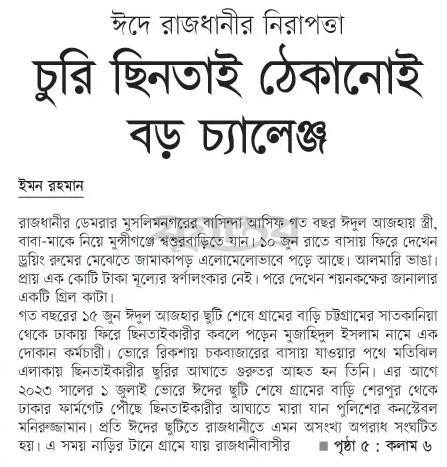 ঈদে রাজধানীর নিরাপত্তা

চুরি ছিনতাই ঠেকানোই বড় চ্যালেঞ্জ

ইমন রহমান

রাজধানীর ডেমরার মুসলিমনগরের বাসিন্দা আসিফ গত বছর ঈদুল আজহায় স্ত্রী, বাবা-মাকে নিয়ে মুন্সীগঞ্জে শ্বশুরবাড়িতে যান। ১০ জুন রাতে বাসায় ফিরে দেখেন ড্রয়িং রুমের মেঝেতে জামাকাপড় এলোমেলোভাবে পড়ে আছে। আলমারি ভাঙা। প্রায় এক কোটি টাকা মূল্যের স্বর্ণালংকার নেই। পরে দেখেন শয়নকক্ষের জানালার একটি গ্রিল কাটা।

গত বছরের ১৫ জুন ঈদুল আজহার ছুটি শেষে গ্রামের বাড়ি চট্টগ্রামের সাতকানিয়া থেকে ঢাকায় ফিরে ছিনতাইকারীর কবলে পড়েন মুজাহিদুল ইসলাম নামে এক দোকান কর্মচারী। ভোরে রিকশায় চকবাজারের বাসায় যাওয়ার পথে মতিঝিল এলাকায় ছিনতাইকারীর ছুরির আঘাতে গুরুতর আহত হন তিনি। এর আগে ২০২৩ সালের ১ জুলাই ভোরে ঈদের ছুটি শেষে গ্রামের বাড়ি শেরপুর থেকে ঢাকার ফার্মগেট পৌঁছে ছিনতাইকারীর আঘাতে মারা যান পুলিশের কনস্টেবল মনিরুজ্জামান। প্রতি ঈদের ছুটিতে রাজধানীতে এমন অসংখ্য অপরাধ সংঘটিত হয়। এ সময় নাড়ির টানে গ্রামে যায় রাজধানীবাসীর ■ পৃষ্ঠা ৫ : কলাম ৬